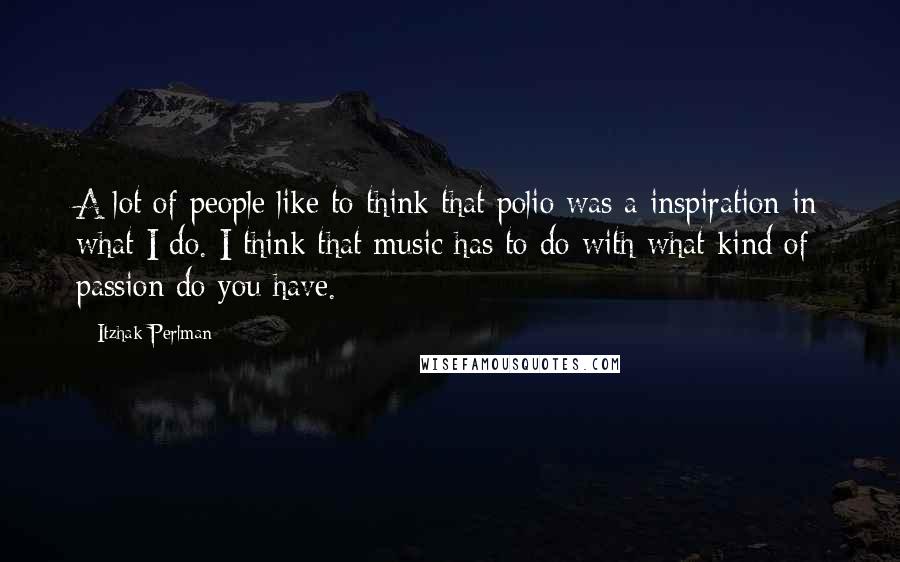 A lot of people like to think that polio was a inspiration in what I do. I think that music has to do with what kind of passion do you have.

Itzhak Perlman

WISEFAMOUSQUOTES.COM